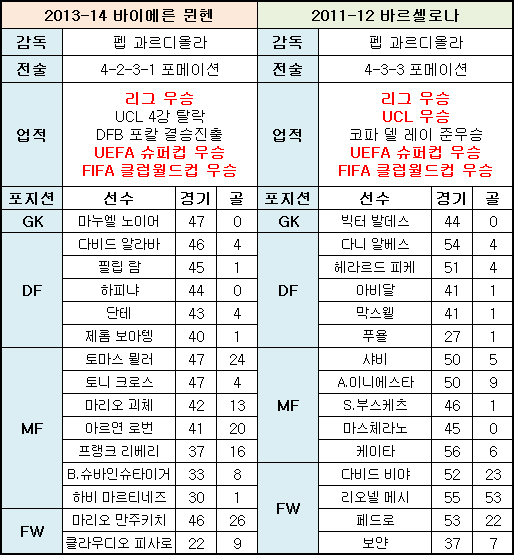 | 2013-14 바이에른 뮌헨 | | | | 2011-12 바르셀로나 | | | |
|---|---|---|---|---|---|---|---|
| 감독 | 펩 과르디올라 | | | 감독 | 펩 과르디올라 | | |
| 전술 | 4-2-3-1 포메이션 | | | 전술 | 4-3-3 포메이션 | | |
| 업적 | 리그 우승 UCL 4강 탈락 DFB 포칼 결승진출 UEFA 슈퍼컵 우승 FIFA 클럽월드컵 우승 | | | 업적 | 리그 우승 UCL 우승 코파 델 레이 준우승 UEFA 슈퍼컵 우승 FIFA 클럽월드컵 우승 | | |
| 포지션 | 선수 | 경기 | 골 | 포지션 | 선수 | 경기 | 골 |
| GK | 마누엘 노이어 | 47 | 0 | GK | 빅터 발데스 | 44 | 0 |
| DF | 다비드 알라바 | 46 | 4 | DF | 다니 알베스 | 54 | 4 |
| | 필립 람 | 45 | 1 | | 헤라르드 피케 | 51 | 4 |
| | 하피냐 | 44 | 0 | | 아비달 | 41 | 1 |
| | 단테 | 43 | 4 | | 막스웰 | 41 | 1 |
| | 제롬 보아텡 | 40 | 1 | | 푸욜 | 27 | 1 |
| MF | 토마스 뮐러 | 47 | 24 | MF | 샤비 | 50 | 5 |
| | 토니 크로스 | 47 | 4 | | A.이니에스타 | 50 | 9 |
| | 마리오 괴체 | 42 | 13 | | S.부스케츠 | 46 | 1 |
| | 아르연 로번 | 41 | 20 | | 마스체라노 | 45 | 0 |
| | 프랭크 리베리 | 37 | 16 | | 케이타 | 56 | 6 |
| | B.슈바인슈타이거 | 33 | 8 | FW | 다비드 비야 | 52 | 23 |
| | 하비 마르티네즈 | 30 | 1 | | 리오넬 메시 | 55 | 53 |
| FW | 마리오 만주키치 | 46 | 26 | | 페드로 | 53 | 22 |
| | 클라우디오 피사로 | 22 | 9 | | 보얀 | 37 | 7 |